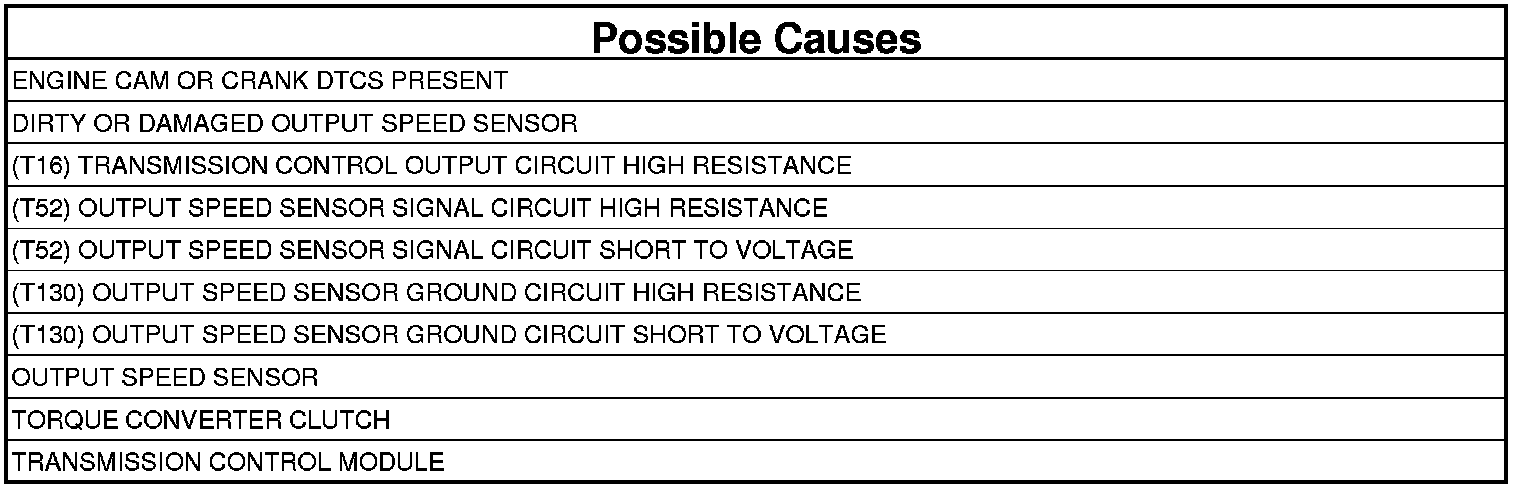 | Possible Causes |
|---|
| ENGINE CAM OR CRANK DTCS PRESENT |
| DIRTY OR DAMAGED OUTPUT SPEED SENSOR |
| (T16) TRANSMISSION CONTROL OUTPUT CIRCUIT HIGH RESISTANCE |
| (T52) OUTPUT SPEED SENSOR SIGNAL CIRCUIT HIGH RESISTANCE |
| (T52) OUTPUT SPEED SENSOR SIGNAL CIRCUIT SHORT TO VOLTAGE |
| (T130) OUTPUT SPEED SENSOR GROUND CIRCUIT HIGH RESISTANCE |
| (T130) OUTPUT SPEED SENSOR GROUND CIRCUIT SHORT TO VOLTAGE |
| OUTPUT SPEED SENSOR |
| TORQUE CONVERTER CLUTCH |
| TRANSMISSION CONTROL MODULE |